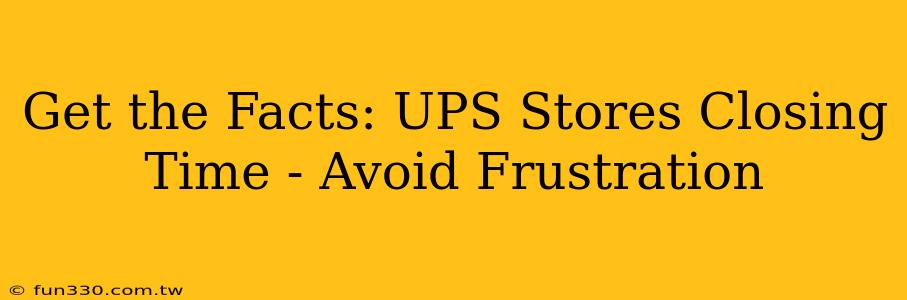 Get the Facts: UPS Stores Closing Time - Avoid Frustration

© fun330.com.tw